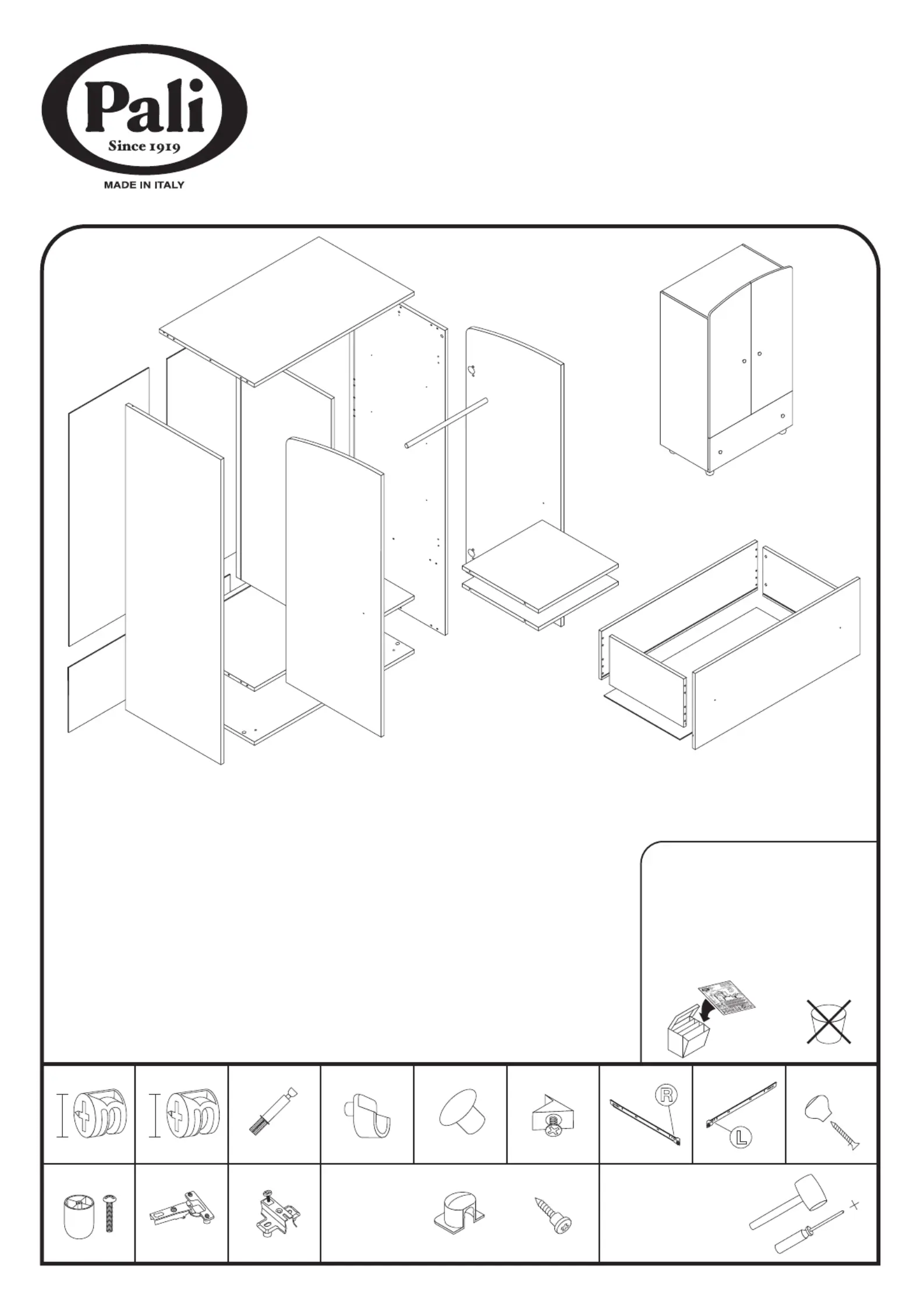 Pali
Since 1919
MADE IN ITALY

R

L